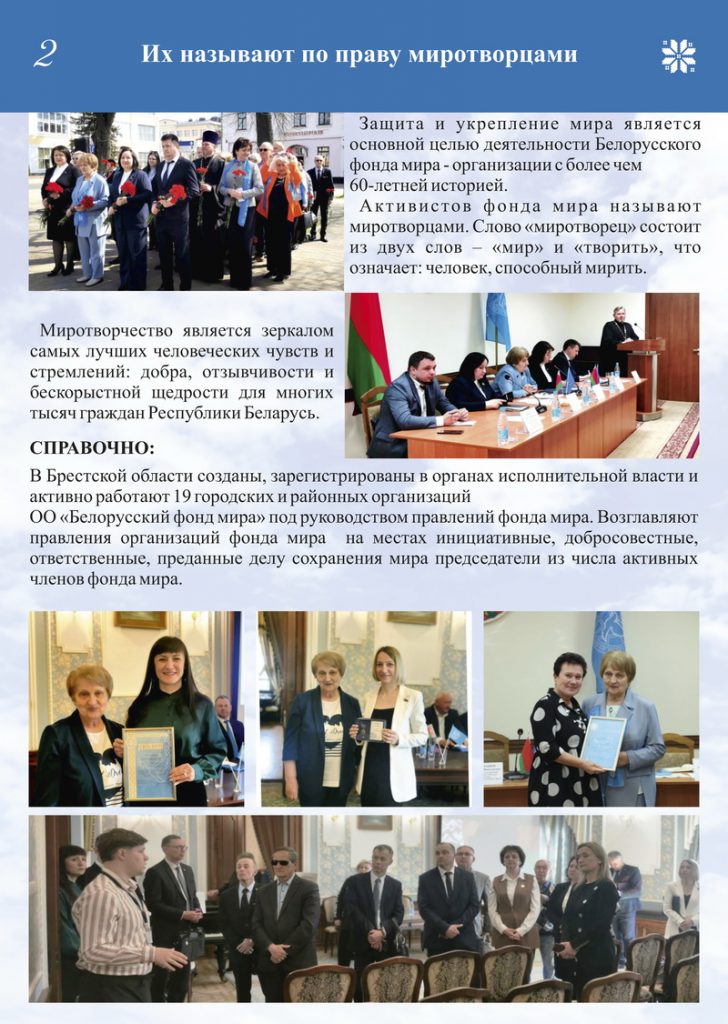 2 Их называют по праву миротворцами

Защита и укрепление мира является основной целью деятельности Белорусского фонда мира - организации с более чем 60-летней историей.

Активистов фонда мира называют миротворцами. Слово «миротворец» состоит из двух слов – «мир» и «творить», что означает: человек, способный мирить.

Миротворчество является зеркалом самых лучших человеческих чувств и стремлений: добра, отзывчивости и бескорыстной щедрости для многих тысяч граждан Республики Беларусь.

СПРАВОЧНО:

В Брестской области созданы, зарегистрированы в органах исполнительной власти и активно работают 19 городских и районных организаций
ОО «Белорусский фонд мира» под руководством правлений фонда мира. Возглавляют правления организаций фонда мира на местах инициативные, добросовестные, ответственные, преданные делу сохранения мира председатели из числа активных членов фонда мира.